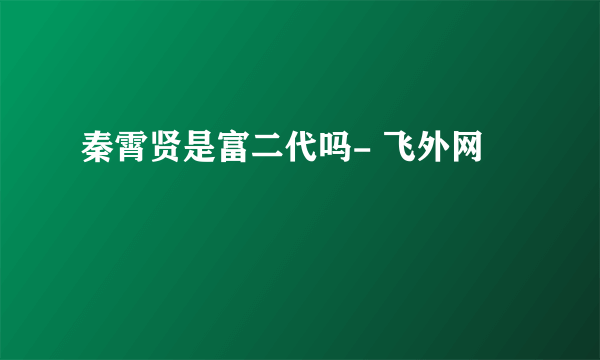 秦霄贤是富二代吗- 飞外网